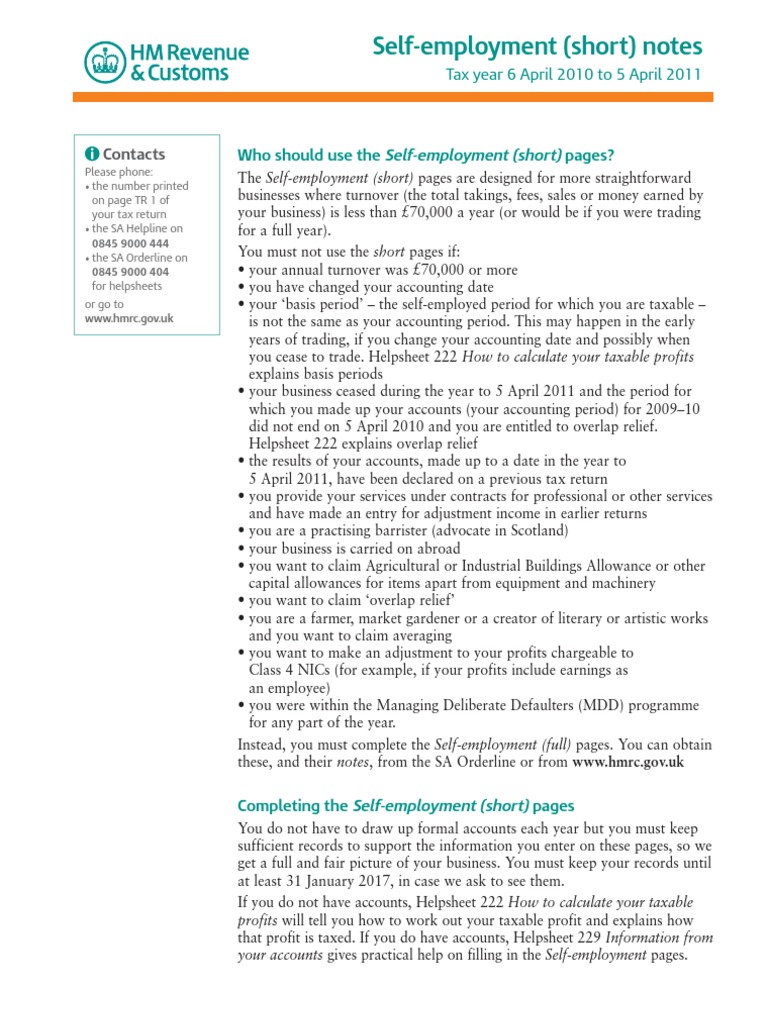 HM Revenue & Customs

Self-employment (short) notes

Tax year 6 April 2010 to 5 April 2011

Contacts

Please phone:
• the number printed on page TR 1 of your tax return
• the SA Helpline on 0845 9000 444
• the SA Orderline on 0845 9000 404 for helpsheets

or go to www.hmrc.gov.uk

Who should use the Self-employment (short) pages?

The Self-employment (short) pages are designed for more straightforward businesses where turnover (the total takings, fees, sales or money earned by your business) is less than £70,000 a year (or would be if you were trading for a full year).

You must not use the short pages if:
• your annual turnover was £70,000 or more
• you have changed your accounting date
• your 'basis period' – the self-employed period for which you are taxable – is not the same as your accounting period. This may happen in the early years of trading, if you change your accounting date and possibly when you cease to trade. Helpsheet 222 How to calculate your taxable profits explains basis periods
• your business ceased during the year to 5 April 2011 and the period for which you made up your accounts (your accounting period) for 2009–10 did not end on 5 April 2010 and you are entitled to overlap relief. Helpsheet 222 explains overlap relief
• the results of your accounts, made up to a date in the year to 5 April 2011, have been declared on a previous tax return
• you provide your services under contracts for professional or other services and have made an entry for adjustment income in earlier returns
• you are a practising barrister (advocate in Scotland)
• your business is carried on abroad
• you want to claim Agricultural or Industrial Buildings Allowance or other capital allowances for items apart from equipment and machinery
• you want to claim 'overlap relief'
• you are a farmer, market gardener or a creator of literary or artistic works and you want to claim averaging
• you want to make an adjustment to your profits chargeable to Class 4 NICs (for example, if your profits include earnings as an employee)
• you were within the Managing Deliberate Defaulters (MDD) programme for any part of the year.

Instead, you must complete the Self-employment (full) pages. You can obtain these, and their notes, from the SA Orderline or from www.hmrc.gov.uk

Completing the Self-employment (short) pages

You do not have to draw up formal accounts each year but you must keep sufficient records to support the information you enter on these pages, so we get a full and fair picture of your business. You must keep your records until at least 31 January 2017, in case we ask to see them.

If you do not have accounts, Helpsheet 222 How to calculate your taxable profits will tell you how to work out your taxable profit and explains how that profit is taxed. If you do have accounts, Helpsheet 229 Information from your accounts gives practical help on filling in the Self-employment pages.